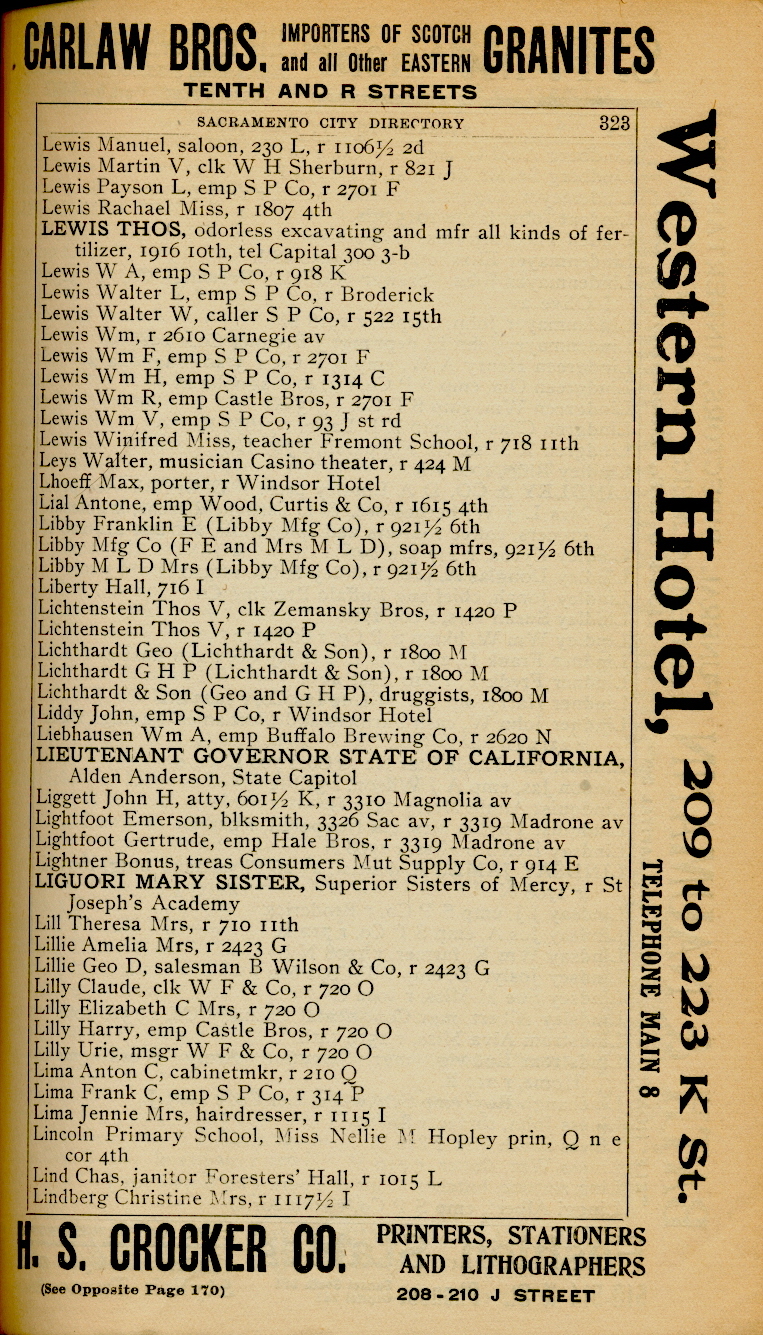 CARLAW BROS. IMPORTERS OF SCOTCH and all Other EASTERN GRANITES
TENTH AND R STREETS

SACRAMENTO CITY DIRECTORY 323

Lewis Manuel, saloon, 230 L, r 1106½ 2d
Lewis Martin V, clk W H Sherburn, r 821 J
Lewis Payson L, emp S P Co, r 2701 F
Lewis Rachael Miss, r 1807 4th
LEWIS THOS, odorless excavating and mfr all kinds of fertilizer, 1916 10th, tel Capital 300 3-b
Lewis W A, emp S P Co, r 918 K
Lewis Walter L, emp S P Co, r Broderick
Lewis Walter W, caller S P Co, r 522 15th
Lewis Wm, r 2610 Carnegie av
Lewis Wm F, emp S P Co, r 2701 F
Lewis Wm H, emp S P Co, r 1314 C
Lewis Wm R, emp Castle Bros, r 2701 F
Lewis Wm V, emp S P Co, r 93 J st rd
Lewis Winifred Miss, teacher Fremont School, r 718 11th
Leys Walter, musician Casino theater, r 424 M
Lhoeff Max, porter, r Windsor Hotel
Lial Antone, emp Wood, Curtis & Co, r 1615 4th
Libby Franklin E (Libby Mfg Co), r 921½ 6th
Libby Mfg Co (F E and Mrs M L D), soap mfrs, 921½ 6th
Libby M L D Mrs (Libby Mfg Co), r 921½ 6th
Liberty Hall, 716 I
Lichtenstein Thos V, clk Zemansky Bros, r 1420 P
Lichtenstein Thos V, r 1420 P
Lichthardt Geo (Lichthardt & Son), r 1800 M
Lichthardt G H P (Lichthardt & Son), r 1800 M
Lichthardt & Son (Geo and G H P), druggists, 1800 M
Liddy John, emp S P Co, r Windsor Hotel
Liebhausen Wm A, emp Buffalo Brewing Co, r 2620 N
LIEUTENANT GOVERNOR STATE OF CALIFORNIA, Alden Anderson, State Capitol
Liggett John H, atty, 601½ K, r 3310 Magnolia av
Lightfoot Emerson, blksmith, 3326 Sac av, r 3319 Madrone av
Lightfoot Gertrude, emp Hale Bros, r 3319 Madrone av
Lightner Bonus, treas Consumers Mut Supply Co, r 914 E
LIGUORI MARY SISTER, Superior Sisters of Mercy, r St Joseph's Academy
Lill Theresa Mrs, r 710 11th
Lillie Amelia Mrs, r 2423 G
Lillie Geo D, salesman B Wilson & Co, r 2423 G
Lilly Claude, clk W F & Co, r 720 O
Lilly Elizabeth C Mrs, r 720 O
Lilly Harry, emp Castle Bros, r 720 O
Lilly Urie, msgr W F & Co, r 720 O
Lima Anton C, cabinetmkr, r 210 Q
Lima Frank C, emp S P Co, r 314 P
Lima Jennie Mrs, hairdresser, r 1115 I
Lincoln Primary School, Miss Nellie M Hopley prin, Q n e cor 4th
Lind Chas, janitor Foresters' Hall, r 1015 L
Lindberg Christine Mrs, r 1117½ I

Western Hotel, 209 to 223 K St.
TELEPHONE MAIN 8

H. S. CROCKER CO. PRINTERS, STATIONERS AND LITHOGRAPHERS
(See Opposite Page 170) 208-210 J STREET